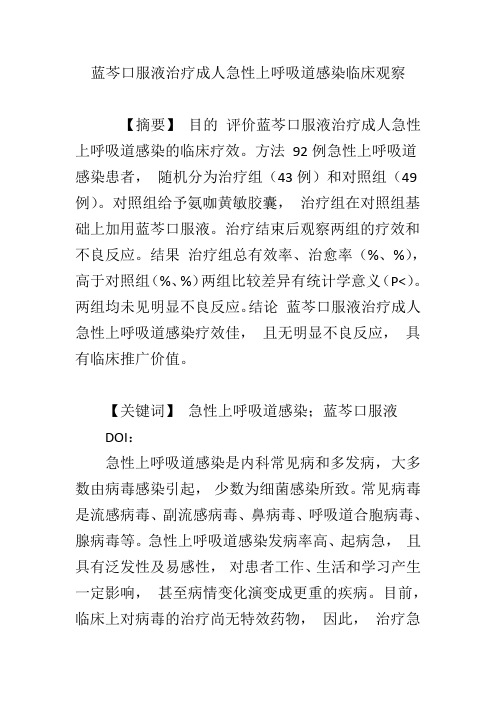 蓝芩口服液治疗成人急性上呼吸道感染临床观察

【摘要】 目的 评价蓝芩口服液治疗成人急性上呼吸道感染的临床疗效。方法 92 例急性上呼吸道感染患者， 随机分为治疗组（43 例）和对照组（49 例）。对照组给予氨咖黄敏胶囊， 治疗组在对照组基础上加用蓝芩口服液。治疗结束后观察两组的疗效和不良反应。结果 治疗组总有效率、治愈率（%、%），高于对照组（%、%）两组比较差异有统计学意义（P<）。两组均未见明显不良反应。结论 蓝芩口服液治疗成人急性上呼吸道感染疗效佳， 且无明显不良反应， 具有临床推广价值。

【关键词】 急性上呼吸道感染；蓝芩口服液

DOI：

急性上呼吸道感染是内科常见病和多发病，大多数由病毒感染引起， 少数为细菌感染所致。常见病毒是流感病毒、副流感病毒、鼻病毒、呼吸道合胞病毒、腺病毒等。急性上呼吸道感染发病率高、起病急， 且具有泛发性及易感性， 对患者工作、生活和学习产生一定影响， 甚至病情变化演变成更重的疾病。目前，临床上对病毒的治疗尚无特效药物， 因此， 治疗急